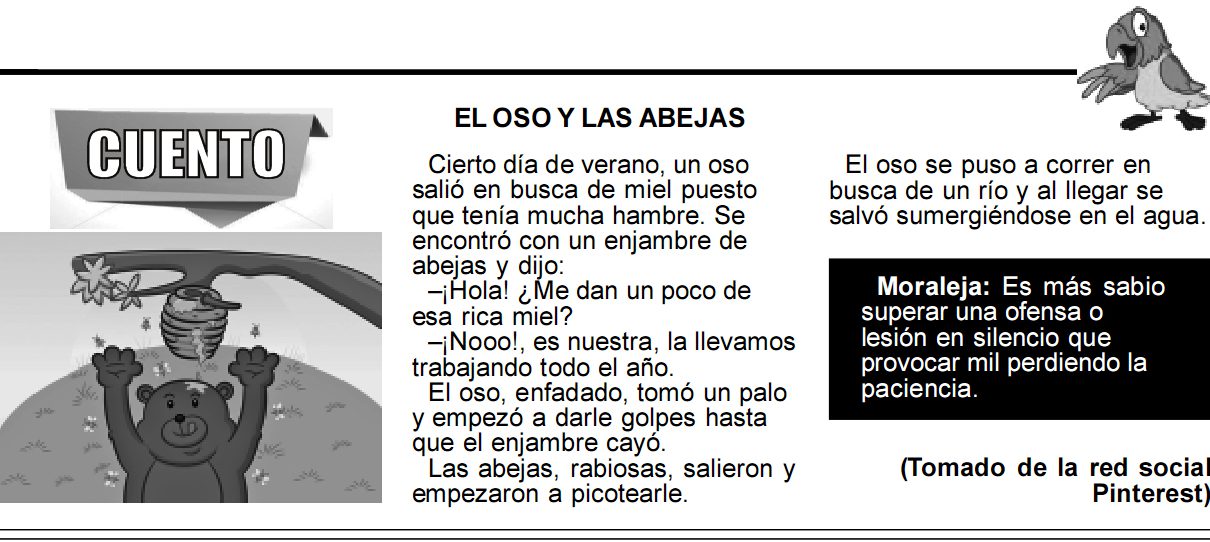 CUENTO

EL OSO Y LAS ABEJAS

Cierto día de verano, un oso salió en busca de miel puesto que tenía mucha hambre. Se encontró con un enjambre de abejas y dijo:
–¡Hola! ¿Me dan un poco de esa rica miel?
–¡Nooo!, es nuestra, la llevamos trabajando todo el año.
El oso, enfadado, tomó un palo y empezó a darle golpes hasta que el enjambre cayó.
Las abejas, rabiosas, salieron y empezaron a picotearle.

El oso se puso a correr en busca de un río y al llegar se salvó sumergiéndose en el agua.

Moraleja: Es más sabio superar una ofensa o lesión en silencio que provocar mil perdiendo la paciencia.

(Tomado de la red social Pinterest)